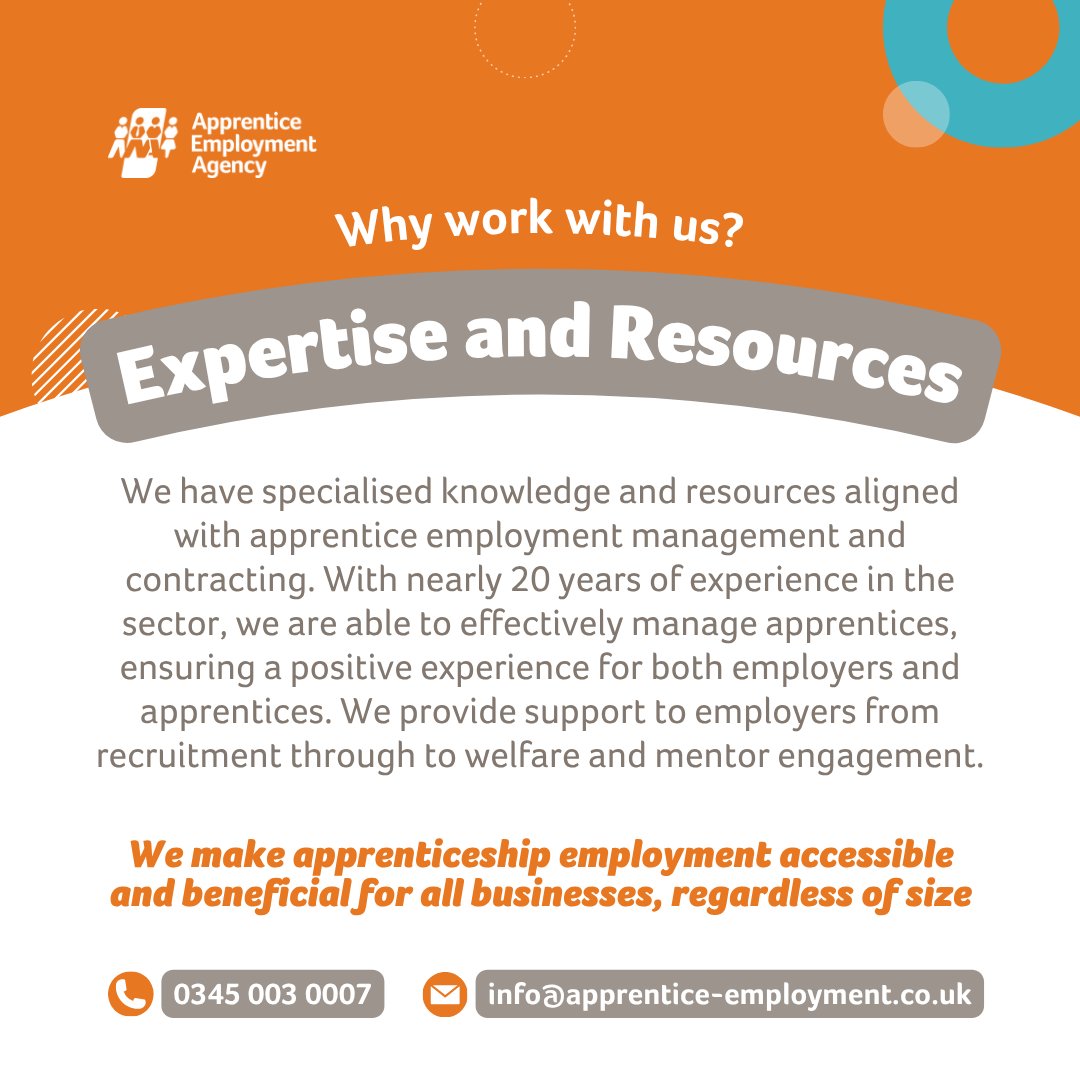 Apprentice
Employment
Agency

Why work with us?

Expertise and Resources

We have specialised knowledge and resources aligned with apprentice employment management and contracting. With nearly 20 years of experience in the sector, we are able to effectively manage apprentices, ensuring a positive experience for both employers and apprentices. We provide support to employers from recruitment through to welfare and mentor engagement.

We make apprenticeship employment accessible and beneficial for all businesses, regardless of size

0345 003 0007

info@apprentice-employment.co.uk